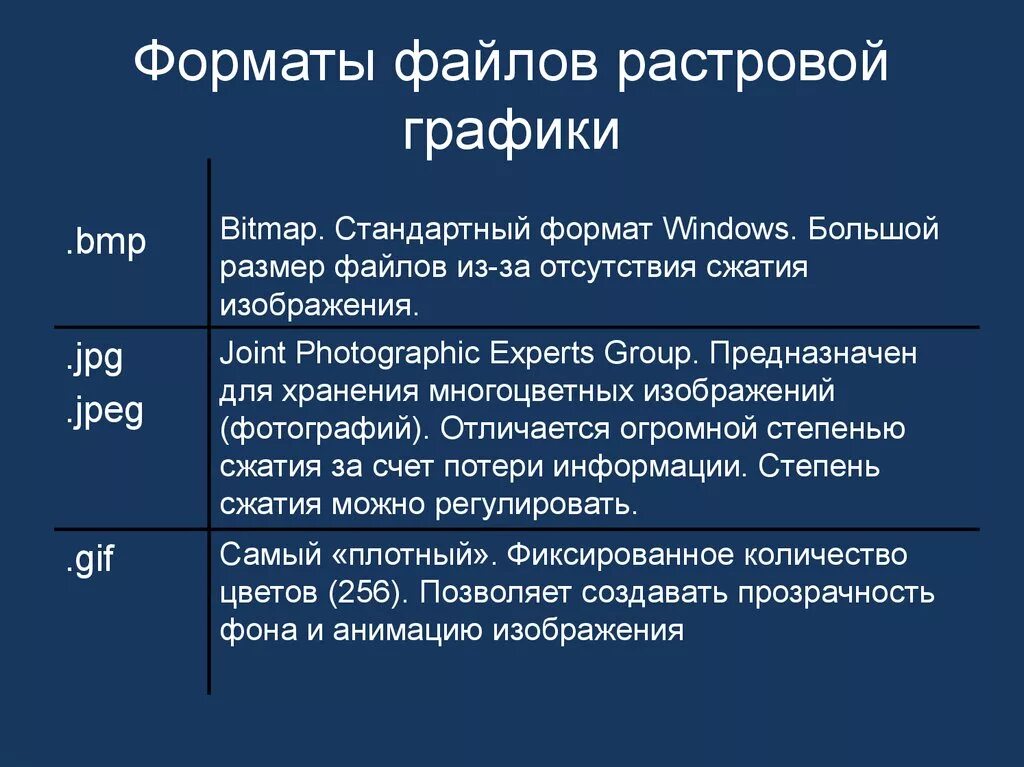 Форматы файлов растровой графики

| | |
|---|---|
| .bmp | Bitmap. Стандартный формат Windows. Большой размер файлов из-за отсутствия сжатия изображения. |
| .jpg .jpeg | Joint Photographic Experts Group. Предназначен для хранения многоцветных изображений (фотографий). Отличается огромной степенью сжатия за счет потери информации. Степень сжатия можно регулировать. |
| .gif | Самый «плотный». Фиксированное количество цветов (256). Позволяет создавать прозрачность фона и анимацию изображения |